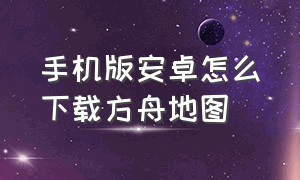 手机版安卓怎么下载方舟地图